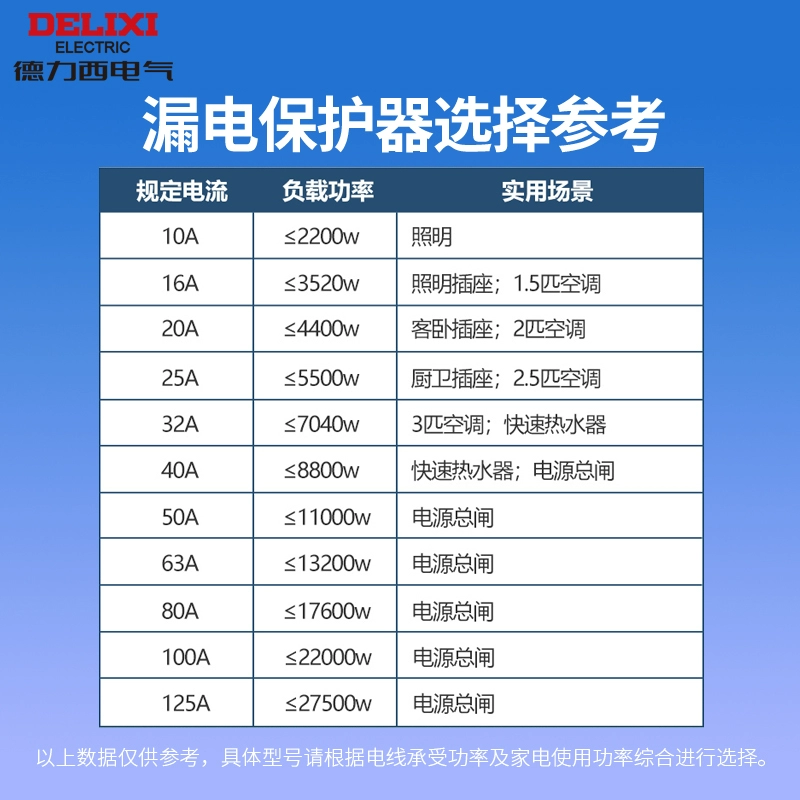 DELIXI
ELECTRIC
德力西电气

漏电保护器选择参考

| 规定电流 | 负载功率 | 实用场景 |
|---|---|---|
| 10A | ≤2200w | 照明 |
| 16A | ≤3520w | 照明插座；1.5匹空调 |
| 20A | ≤4400w | 客卧插座；2匹空调 |
| 25A | ≤5500w | 厨卫插座；2.5匹空调 |
| 32A | ≤7040w | 3匹空调；快速热水器 |
| 40A | ≤8800w | 快速热水器；电源总闸 |
| 50A | ≤11000w | 电源总闸 |
| 63A | ≤13200w | 电源总闸 |
| 80A | ≤17600w | 电源总闸 |
| 100A | ≤22000w | 电源总闸 |
| 125A | ≤27500w | 电源总闸 |

以上数据仅供参考，具体型号请根据电线承受功率及家电使用功率综合进行选择。